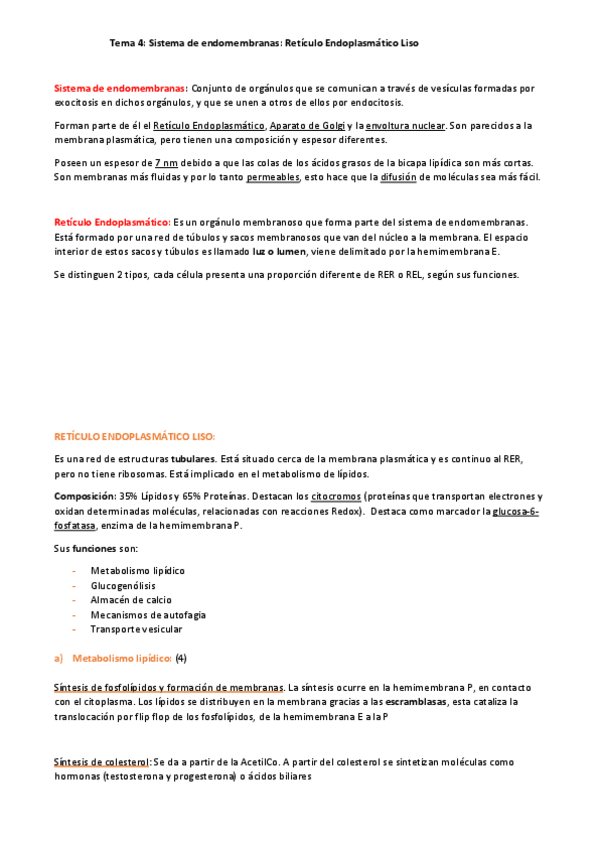 Tema 4: Sistema de endomembranas: Retículo Endoplasmático Liso

Sistema de endomembranas: Conjunto de orgánulos que se comunican a través de vesículas formadas por exocitosis en dichos orgánulos, y que se unen a otros de ellos por endocitosis.

Forman parte de él el Retículo Endoplasmático, Aparato de Golgi y la envoltura nuclear. Son parecidos a la membrana plasmática, pero tienen una composición y espesor diferentes.

Poseen un espesor de 7 nm debido a que las colas de los ácidos grasos de la bicapa lipídica son más cortas. Son membranas más fluidas y por lo tanto permeables, esto hace que la difusión de moléculas sea más fácil.

Retículo Endoplasmático: Es un orgánulo membranoso que forma parte del sistema de endomembranas. Está formado por una red de túbulos y sacos membranosos que van del núcleo a la membrana. El espacio interior de estos sacos y túbulos es llamado luz o lumen, viene delimitado por la hemimembrana E.

Se distinguen 2 tipos, cada célula presenta una proporción diferente de RER o REL, según sus funciones.

RETÍCULO ENDOPLASMÁTICO LISO:

Es una red de estructuras tubulares. Está situado cerca de la membrana plasmática y es continuo al RER, pero no tiene ribosomas. Está implicado en el metabolismo de lípidos.

Composición: 35% Lípidos y 65% Proteínas. Destacan los citocromos (proteínas que transportan electrones y oxidan determinadas moléculas, relacionadas con reacciones Redox). Destaca como marcador la glucosa-6-fosfatasa, enzima de la hemimembrana P.

Sus funciones son:

- Metabolismo lipídico
- Glucogenólisis
- Almacén de calcio
- Mecanismos de autofagia
- Transporte vesicular

a) Metabolismo lipídico: (4)

Síntesis de fosfolípidos y formación de membranas. La síntesis ocurre en la hemimembrana P, en contacto con el citoplasma. Los lípidos se distribuyen en la membrana gracias a las escramblasas, esta cataliza la translocación por flip flop de los fosfolípidos, de la hemimembrana E a la P

Síntesis de colesterol: Se da a partir de la AcetilCo. A partir del colesterol se sintetizan moléculas como hormonas (testosterona y progesterona) o ácidos biliares